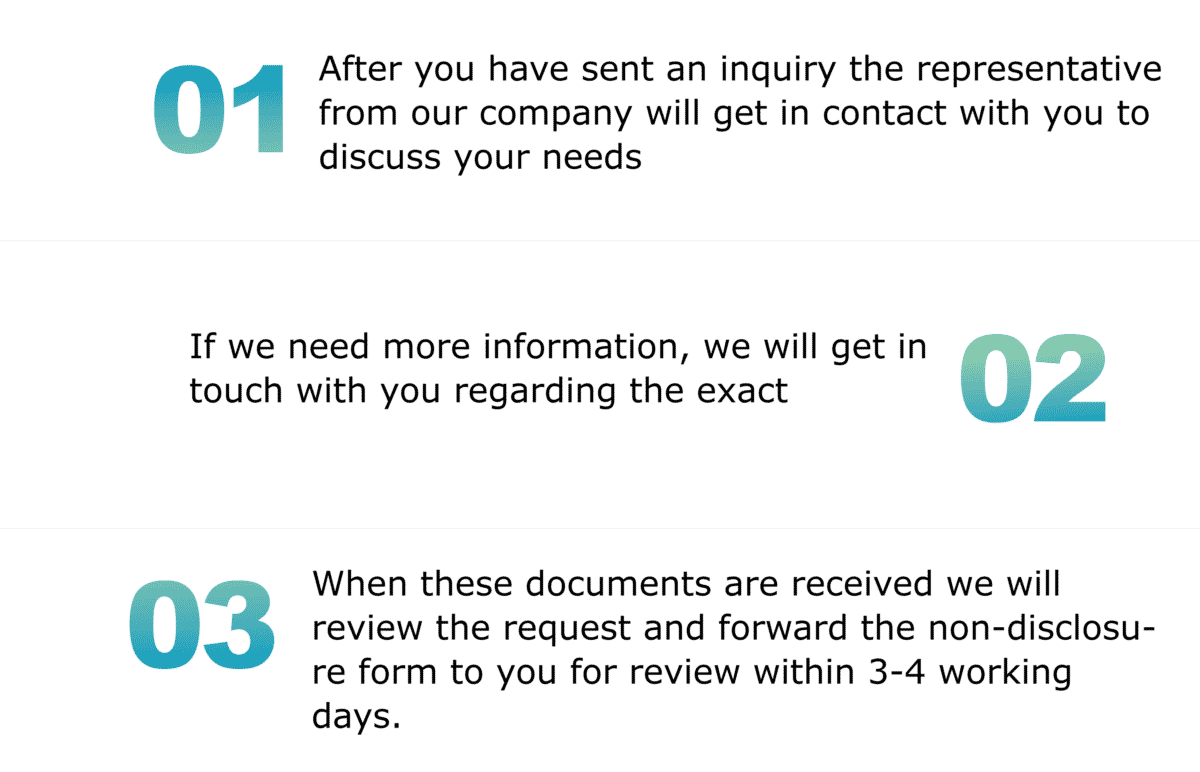 01

After you have sent an inquiry the representative from our company will get in contact with you to discuss your needs

If we need more information, we will get in touch with you regarding the exact

02

03

When these documents are received we will review the request and forward the non-disclosure form to you for review within 3-4 working days.